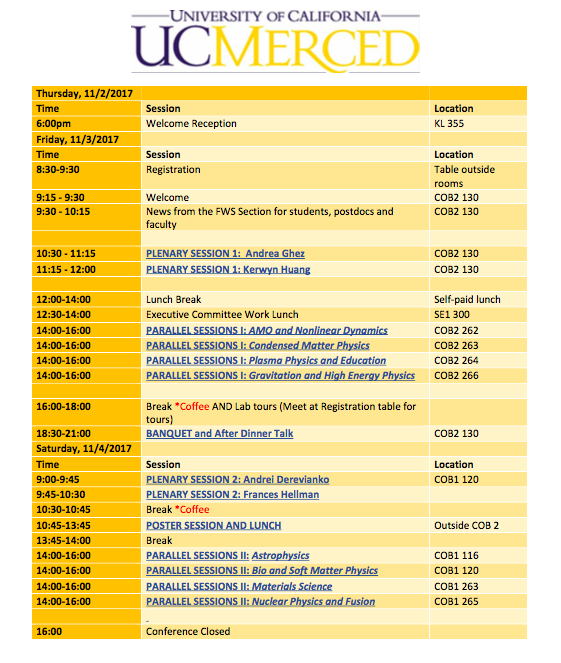 UNIVERSITY OF CALIFORNIA
UCMERCED

| Thursday, 11/2/2017 | | |
|---|---|---|
| Time | Session | Location |
| 6:00pm | Welcome Reception | KL 355 |
| Friday, 11/3/2017 | | |
| Time | Session | Location |
| 8:30-9:30 | Registration | Table outside rooms |
| 9:15 - 9:30 | Welcome | COB2 130 |
| 9:30 - 10:15 | News from the FWS Section for students, postdocs and faculty | COB2 130 |
| | | |
| 10:30 - 11:15 | PLENARY SESSION 1: Andrea Ghez | COB2 130 |
| 11:15 - 12:00 | PLENARY SESSION 1: Kerwyn Huang | COB2 130 |
| | | |
| 12:00-14:00 | Lunch Break | Self-paid lunch |
| 12:30-14:00 | Executive Committee Work Lunch | SE1 300 |
| 14:00-16:00 | PARALLEL SESSIONS I: AMO and Nonlinear Dynamics | COB2 262 |
| 14:00-16:00 | PARALLEL SESSIONS I: Condensed Matter Physics | COB2 263 |
| 14:00-16:00 | PARALLEL SESSIONS I: Plasma Physics and Education | COB2 264 |
| 14:00-16:00 | PARALLEL SESSIONS I: Gravitation and High Energy Physics | COB2 266 |
| | | |
| 16:00-18:00 | Break *Coffee AND Lab tours (Meet at Registration table for tours) | |
| 18:30-21:00 | BANQUET and After Dinner Talk | COB2 130 |
| Saturday, 11/4/2017 | | |
| Time | Session | Location |
| 9:00-9:45 | PLENARY SESSION 2: Andrei Derevianko | COB1 120 |
| 9:45-10:30 | PLENARY SESSION 2: Frances Hellman | |
| 10:30-10:45 | Break *Coffee | |
| 10:45-13:45 | POSTER SESSION AND LUNCH | Outside COB 2 |
| 13:45-14:00 | Break | |
| 14:00-16:00 | PARALLEL SESSIONS II: Astrophysics | COB1 116 |
| 14:00-16:00 | PARALLEL SESSIONS II: Bio and Soft Matter Physics | COB1 120 |
| 14:00-16:00 | PARALLEL SESSIONS II: Materials Science | COB1 263 |
| 14:00-16:00 | PARALLEL SESSIONS II: Nuclear Physics and Fusion | COB1 265 |
| | | |
| 16:00 | Conference Closed | |